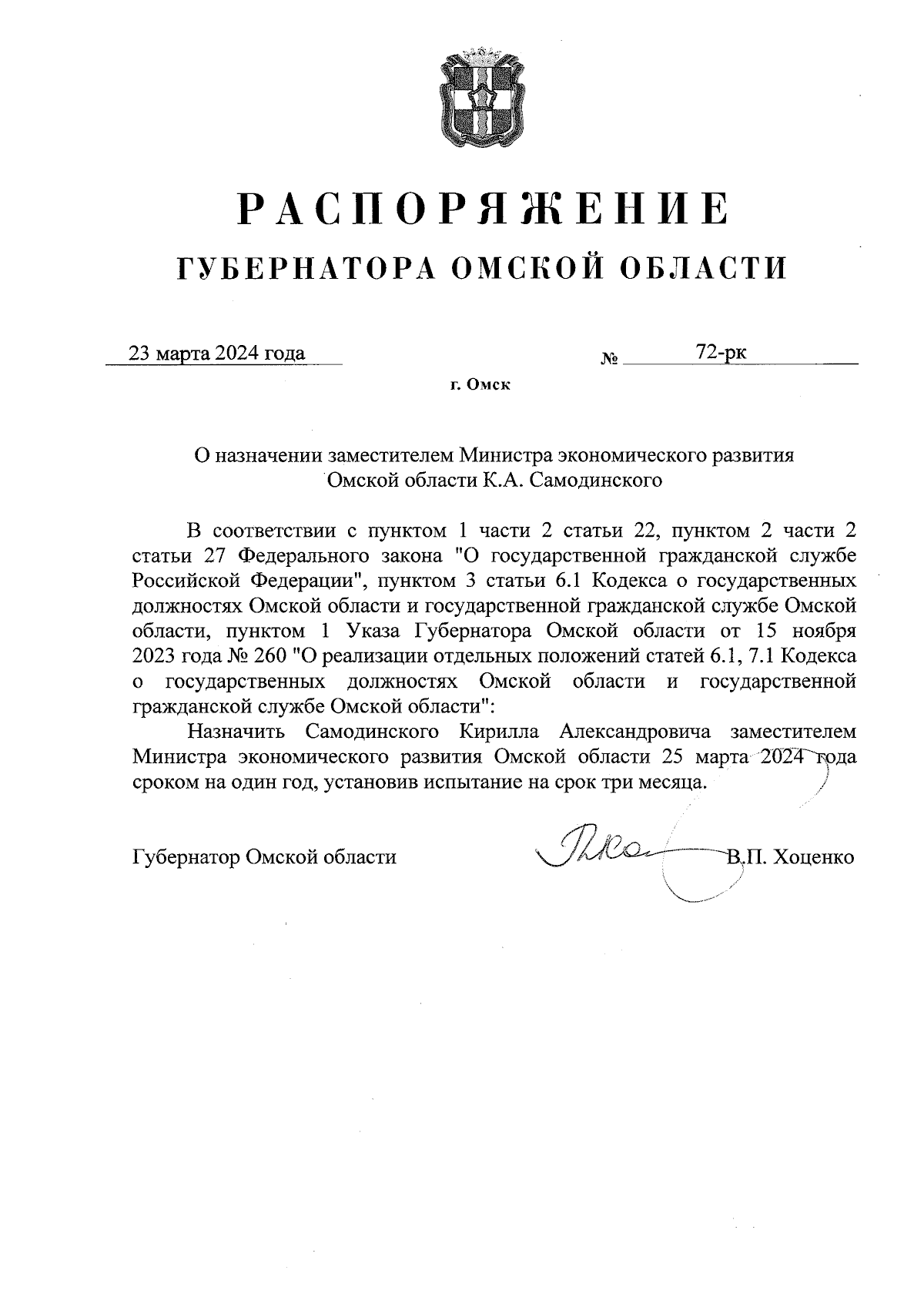 РАСПОРЯЖЕНИЕ
ГУБЕРНАТОРА ОМСКОЙ ОБЛАСТИ

23 марта 2024 года № 72-рк

г. Омск

О назначении заместителем Министра экономического развития Омской области К.А. Самодинского

В соответствии с пунктом 1 части 2 статьи 22, пунктом 2 части 2 статьи 27 Федерального закона "О государственной гражданской службе Российской Федерации", пунктом 3 статьи 6.1 Кодекса о государственных должностях Омской области и государственной гражданской службе Омской области, пунктом 1 Указа Губернатора Омской области от 15 ноября 2023 года № 260 "О реализации отдельных положений статей 6.1, 7.1 Кодекса о государственных должностях Омской области и государственной гражданской службе Омской области":

Назначить Самодинского Кирилла Александровича заместителем Министра экономического развития Омской области 25 марта 2024 года сроком на один год, установив испытание на срок три месяца.

Губернатор Омской области В.П. Хоценко